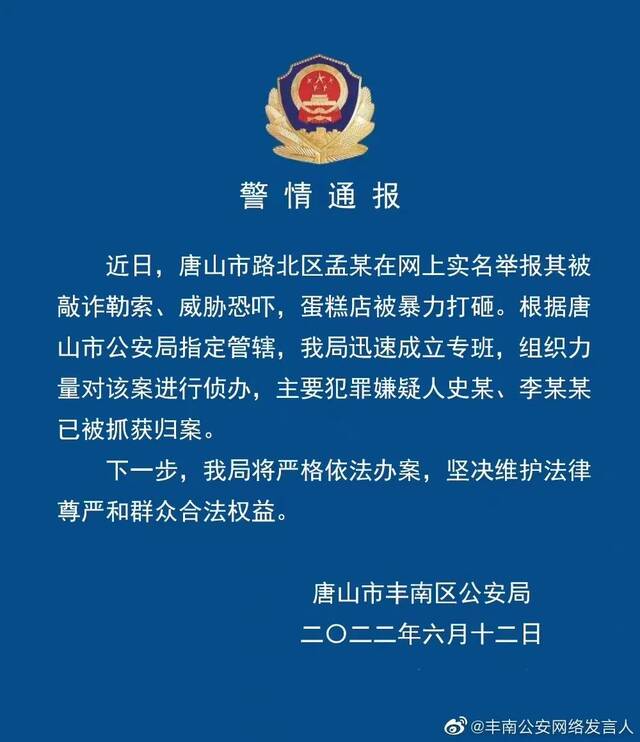 警情通报

近日，唐山市路北区孟某在网上实名举报其被敲诈勒索、威胁恐吓，蛋糕店被暴力打砸。根据唐山市公安局指定管辖，我局迅速成立专班，组织力量对该案进行侦办，主要犯罪嫌疑人史某、李某某已被抓获归案。

下一步，我局将严格依法办案，坚决维护法律尊严和群众合法权益。

唐山市丰南区公安局
二〇二二年六月十二日

@丰南公安网络发言人